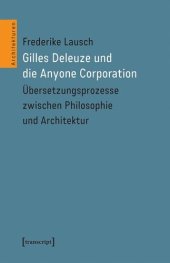 Architekturen

Frederike Lausch

Gilles Deleuze und die Anyone Corporation

Übersetzungsprozesse zwischen Philosophie und Architektur

[transcript]